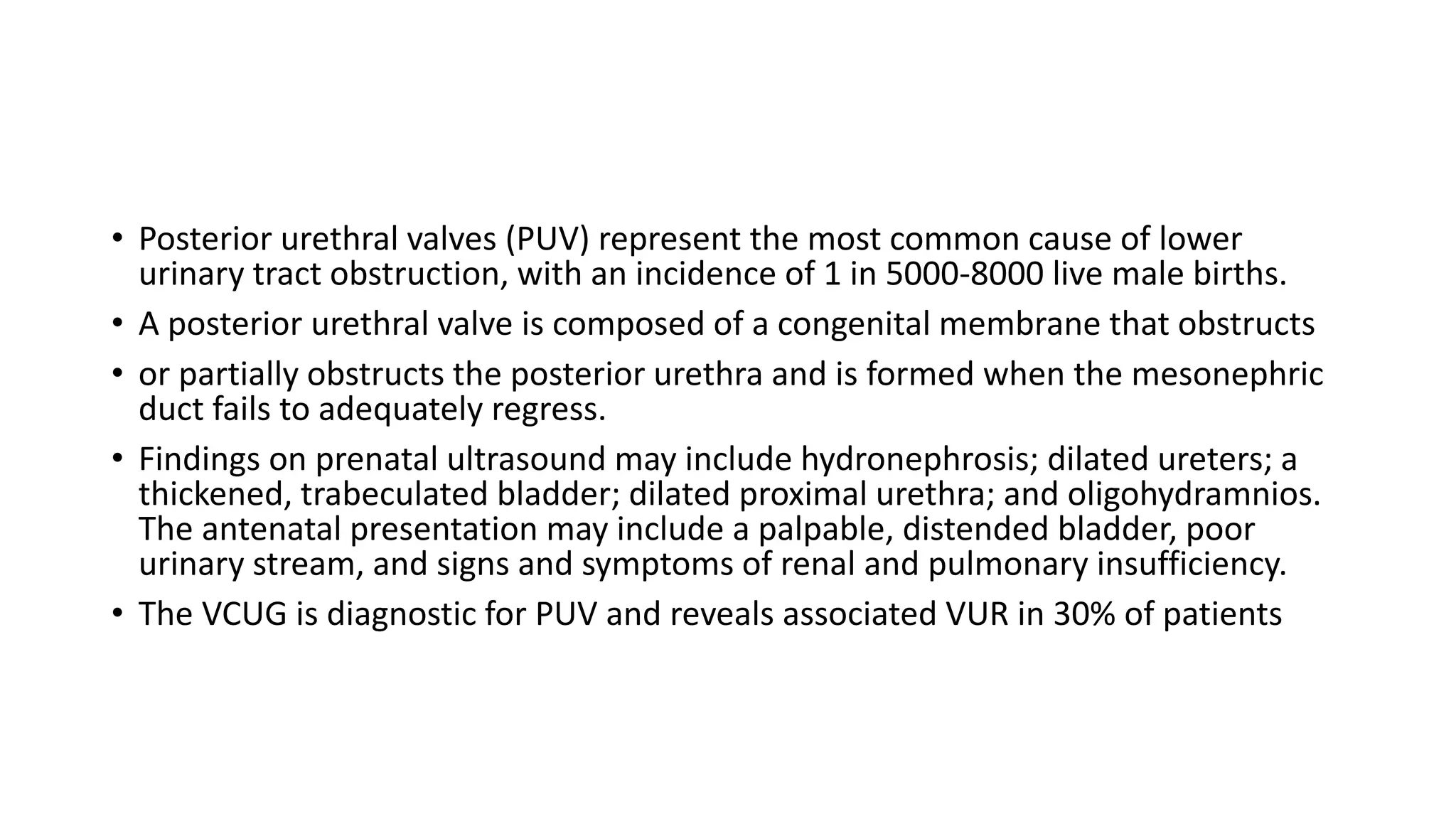 • Posterior urethral valves (PUV) represent the most common cause of lower urinary tract obstruction, with an incidence of 1 in 5000-8000 live male births.

• A posterior urethral valve is composed of a congenital membrane that obstructs

• or partially obstructs the posterior urethra and is formed when the mesonephric duct fails to adequately regress.

• Findings on prenatal ultrasound may include hydronephrosis; dilated ureters; a thickened, trabeculated bladder; dilated proximal urethra; and oligohydramnios. The antenatal presentation may include a palpable, distended bladder, poor urinary stream, and signs and symptoms of renal and pulmonary insufficiency.

• The VCUG is diagnostic for PUV and reveals associated VUR in 30% of patients